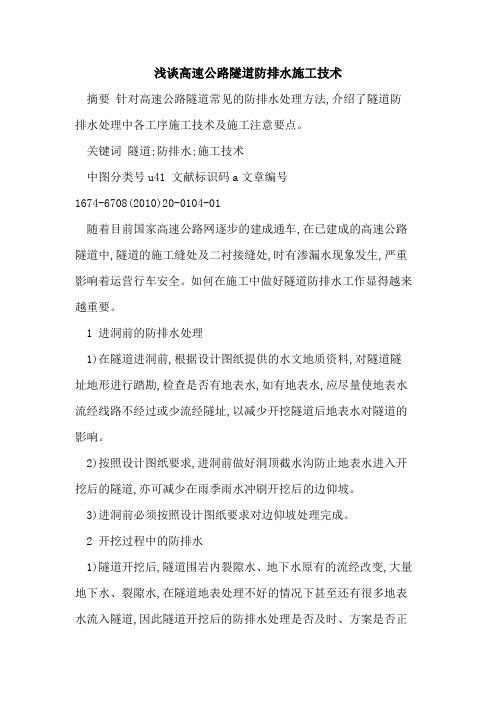 浅谈高速公路隧道防排水施工技术

摘要 针对高速公路隧道常见的防排水处理方法,介绍了隧道防排水处理中各工序施工技术及施工注意要点。

关键词 隧道;防排水;施工技术

中图分类号 u41 文献标识码 a 文章编号 1674-6708(2010)20-0104-01

随着目前国家高速公路网逐步的建成通车,在已建成的高速公路隧道中,隧道的施工缝处及二衬接缝处,时有渗漏水现象发生,严重影响着运营行车安全。如何在施工中做好隧道防排水工作显得越来越重要。

1 进洞前的防排水处理

1)在隧道进洞前,根据设计图纸提供的水文地质资料,对隧道隧址地形进行踏勘,检查是否有地表水,如有地表水,应尽量使地表水流经线路不经过或少流经隧址,以减少开挖隧道后地表水对隧道的影响。

2)按照设计图纸要求,进洞前做好洞顶截水沟防止地表水进入开挖后的隧道,亦可减少在雨季雨水冲刷开挖后的边仰坡。

3)进洞前必须按照设计图纸要求对边仰坡处理完成。

2 开挖过程中的防排水

1)隧道开挖后,隧道围岩内裂隙水、地下水原有的流经改变,大量地下水、裂隙水,在隧道地表处理不好的情况下甚至还有很多地表水流入隧道,因此隧道开挖后的防排水处理是否及时、方案是否正